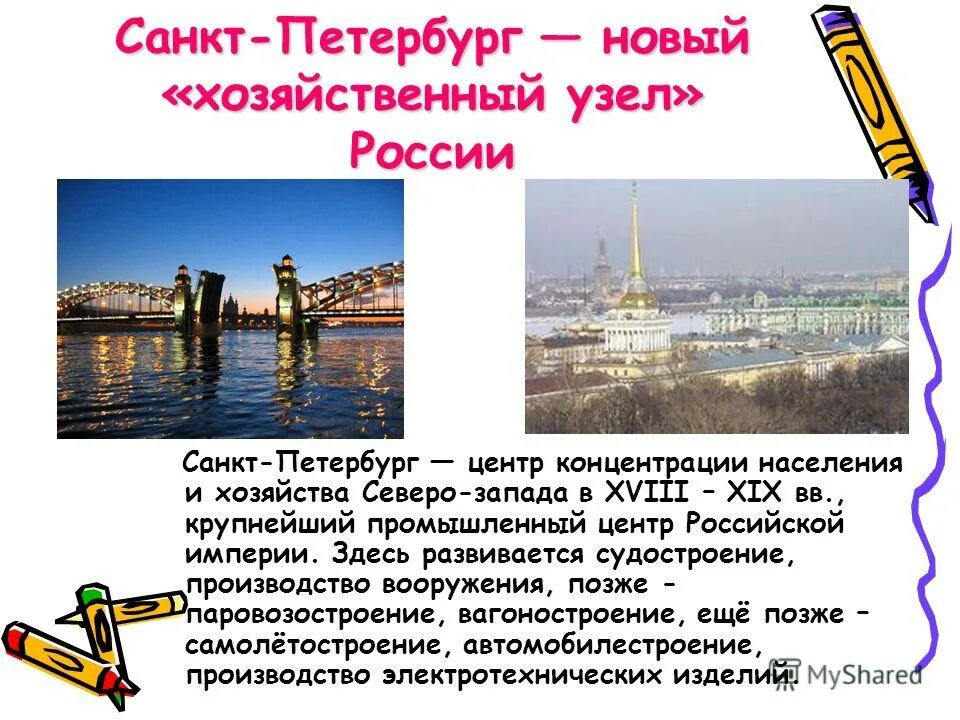 Санкт-Петербург — новый «хозяйственный узел» России

Санкт-Петербург — центр концентрации населения и хозяйства Северо-запада в XVIII – XIX вв., крупнейший промышленный центр Российской империи. Здесь развивается судостроение, производство вооружения, позже - паровозостроение, вагоностроение, ещё позже – самолётостроение, автомобилестроение, производство электротехнических изделий.

MyShared